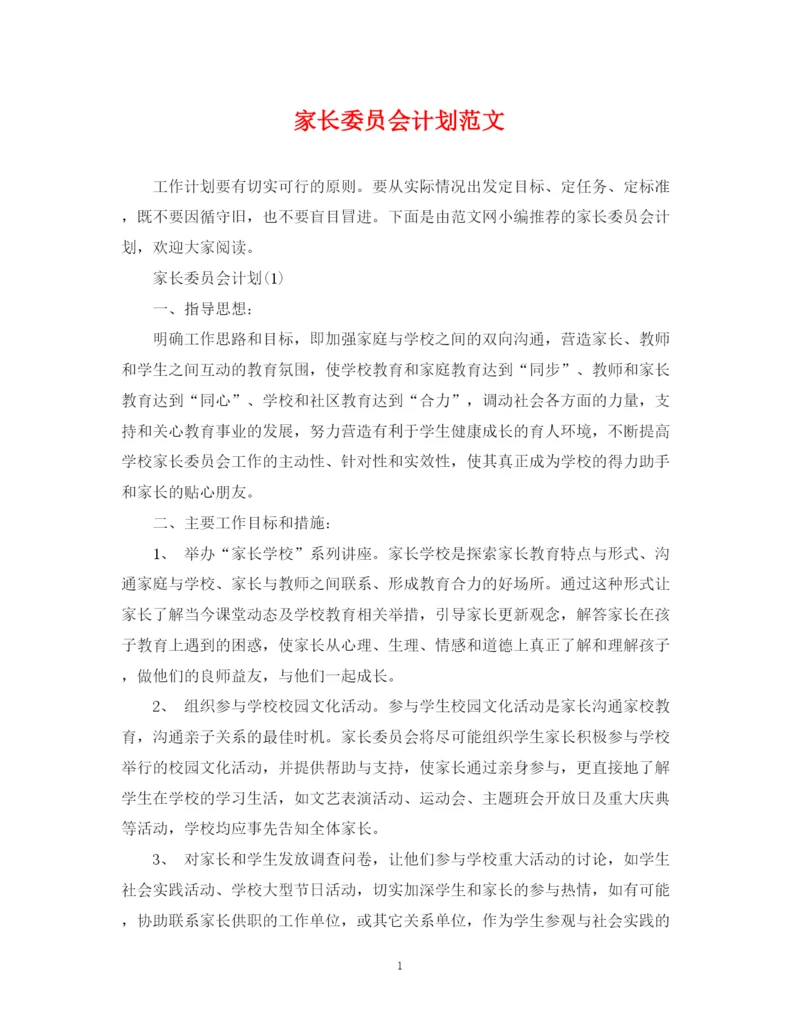 家长委员会计划范文

工作计划要有切实可行的原则。要从实际情况出发定目标、定任务、定标准，既不要因循守旧，也不要盲目冒进。下面是由范文网小编推荐的家长委员会计划，欢迎大家阅读。

家长委员会计划(1)

一、指导思想：

明确工作思路和目标，即加强家庭与学校之间的双向沟通，营造家长、教师和学生之间互动的教育氛围，使学校教育和家庭教育达到“同步”、教师和家长教育达到“同心”、学校和社区教育达到“合力”，调动社会各方面的力量，支持和关心教育事业的发展，努力营造有利于学生健康成长的育人环境，不断提高学校家长委员会工作的主动性、针对性和实效性，使其真正成为学校的得力助手和家长的贴心朋友。

二、主要工作目标和措施：

1、 举办“家长学校”系列讲座。家长学校是探索家长教育特点与形式、沟通家庭与学校、家长与教师之间联系、形成教育合力的好场所。通过这种形式让家长了解当今课堂动态及学校教育相关举措，引导家长更新观念，解答家长在孩子教育上遇到的困惑，使家长从心理、生理、情感和道德上真正了解和理解孩子，做他们的良师益友，与他们一起成长。

2、 组织参与学校校园文化活动。参与学生校园文化活动是家长沟通家校教育，沟通亲子关系的最佳时机。家长委员会将尽可能组织学生家长积极参与学校举行的校园文化活动，并提供帮助与支持，使家长通过亲身参与，更直接地了解学生在学校的学习生活，如文艺表演活动、运动会、主题班会开放日及重大庆典等活动，学校均应事先告知全体家长。

3、 对家长和学生发放调查问卷，让他们参与学校重大活动的讨论，如学生社会实践活动、学校大型节日活动，切实加深学生和家长的参与热情，如有可能，协助联系家长供职的工作单位，或其它关系单位，作为学生参观与社会实践的

1